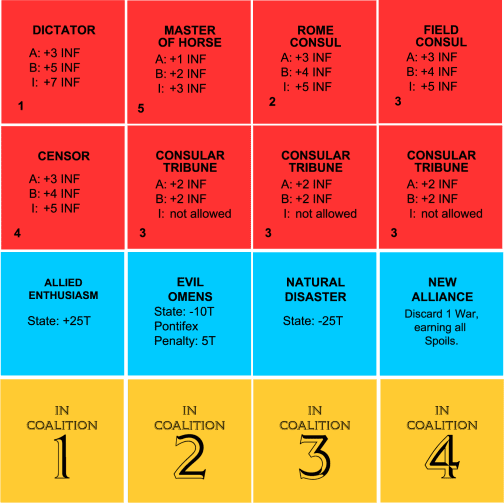 DICTATOR
A: +3 INF
B: +5 INF
I: +7 INF
1

MASTER OF HORSE
A: +1 INF
B: +2 INF
I: +3 INF
5

ROME CONSUL
A: +3 INF
B: +4 INF
I: +5 INF
2

FIELD CONSUL
A: +3 INF
B: +4 INF
I: +5 INF
3

CENSOR
A: +3 INF
B: +4 INF
I: +5 INF
4

CONSULAR TRIBUNE
A: +2 INF
B: +2 INF
I: not allowed
3

CONSULAR TRIBUNE
A: +2 INF
B: +2 INF
I: not allowed
3

CONSULAR TRIBUNE
A: +2 INF
B: +2 INF
I: not allowed
3

ALLIED ENTHUSIASM
State: +25T

EVIL OMENS
State: -10T
Pontifex
Penalty: 5T

NATURAL DISASTER
State: -25T

NEW ALLIANCE
Discard 1 War, earning all Spoils.

IN COALITION
1

IN COALITION
2

IN COALITION
3

IN COALITION
4